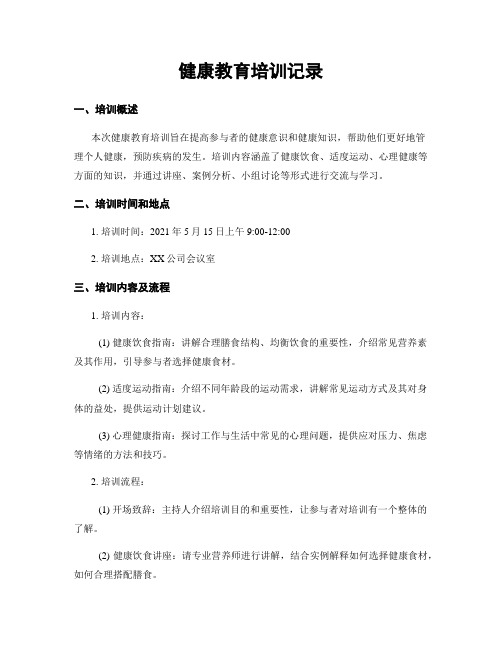 健康教育培训记录

一、培训概述

本次健康教育培训旨在提高参与者的健康意识和健康知识，帮助他们更好地管理个人健康，预防疾病的发生。培训内容涵盖了健康饮食、适度运动、心理健康等方面的知识，并通过讲座、案例分析、小组讨论等形式进行交流与学习。

二、培训时间和地点

1. 培训时间：2021 年 5 月 15 日上午 9:00-12:00

2. 培训地点：XX 公司会议室

三、培训内容及流程

1. 培训内容：

(1) 健康饮食指南：讲解合理膳食结构、均衡饮食的重要性，介绍常见营养素及其作用，引导参与者选择健康食材。

(2) 适度运动指南：介绍不同年龄段的运动需求，讲解常见运动方式及其对身体的益处，提供运动计划建议。

(3) 心理健康指南：探讨工作与生活中常见的心理问题，提供应对压力、焦虑等情绪的方法和技巧。

2. 培训流程：

(1) 开场致辞：主持人介绍培训目的和重要性，让参与者对培训有一个整体的了解。

(2) 健康饮食讲座：请专业营养师进行讲解，结合实例解释如何选择健康食材，如何合理搭配膳食。